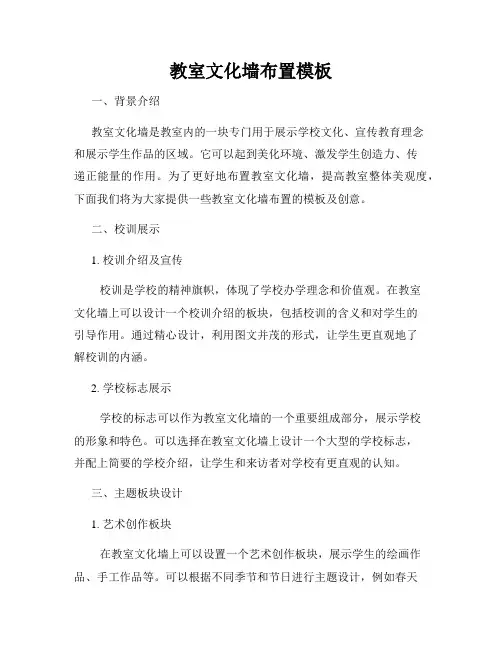 教室文化墙布置模板

一、背景介绍

教室文化墙是教室内的一块专门用于展示学校文化、宣传教育理念和展示学生作品的区域。它可以起到美化环境、激发学生创造力、传递正能量的作用。为了更好地布置教室文化墙，提高教室整体美观度，下面我们将为大家提供一些教室文化墙布置的模板及创意。

二、校训展示

1. 校训介绍及宣传

校训是学校的精神旗帜，体现了学校办学理念和价值观。在教室文化墙上可以设计一个校训介绍的板块，包括校训的含义和对学生的引导作用。通过精心设计，利用图文并茂的形式，让学生更直观地了解校训的内涵。

2. 学校标志展示

学校的标志可以作为教室文化墙的一个重要组成部分，展示学校的形象和特色。可以选择在教室文化墙上设计一个大型的学校标志，并配上简要的学校介绍，让学生和来访者对学校有更直观的认知。

三、主题板块设计

1. 艺术创作板块

在教室文化墙上可以设置一个艺术创作板块，展示学生的绘画作品、手工作品等。可以根据不同季节和节日进行主题设计，例如春天